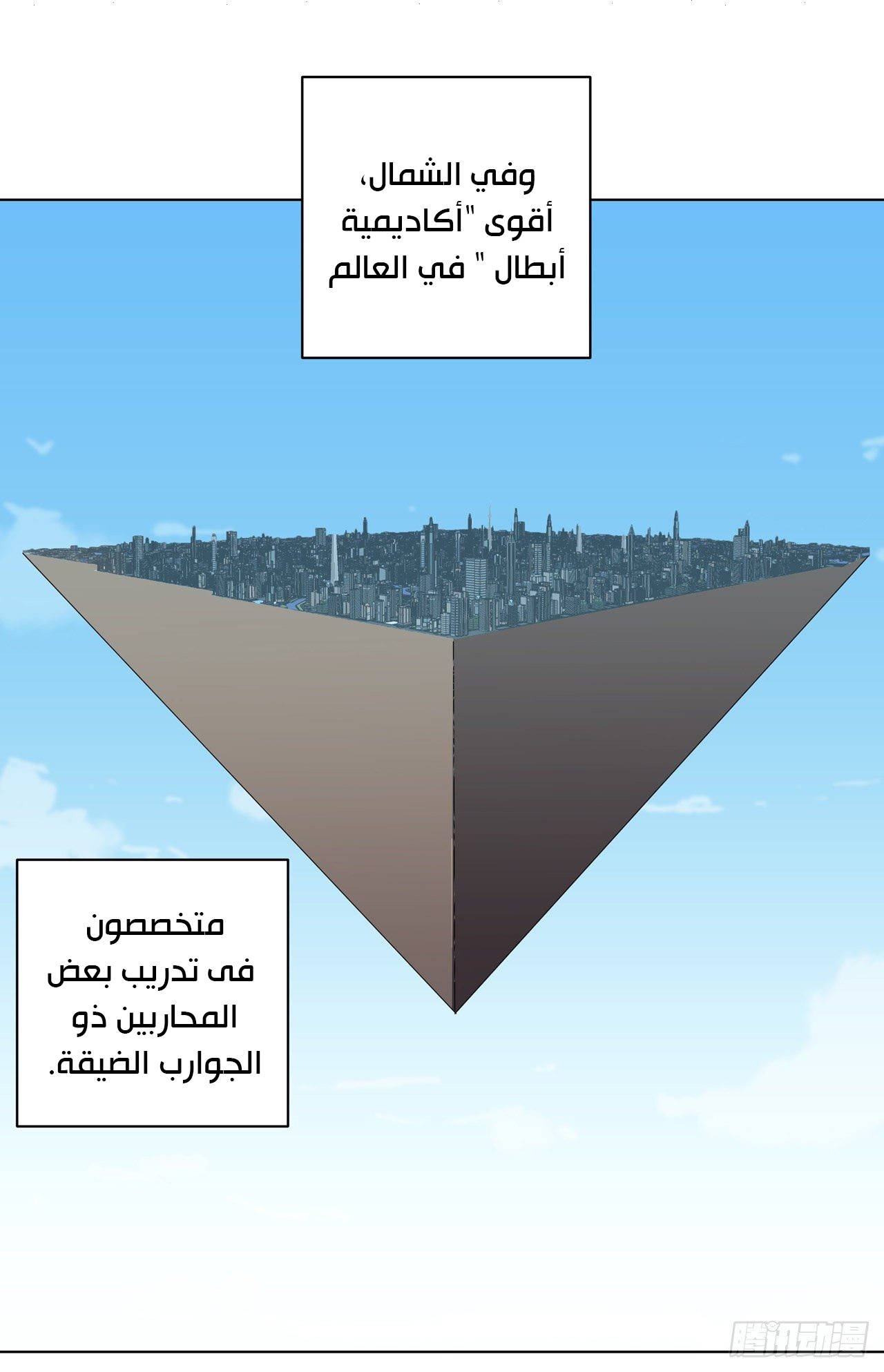 وفي الشمال، أقوى "أكاديمية أبطال " في العالم

متخصصون فى تدريب بعض المحاربين ذو الجوارب الضيقة.

腾讯动漫